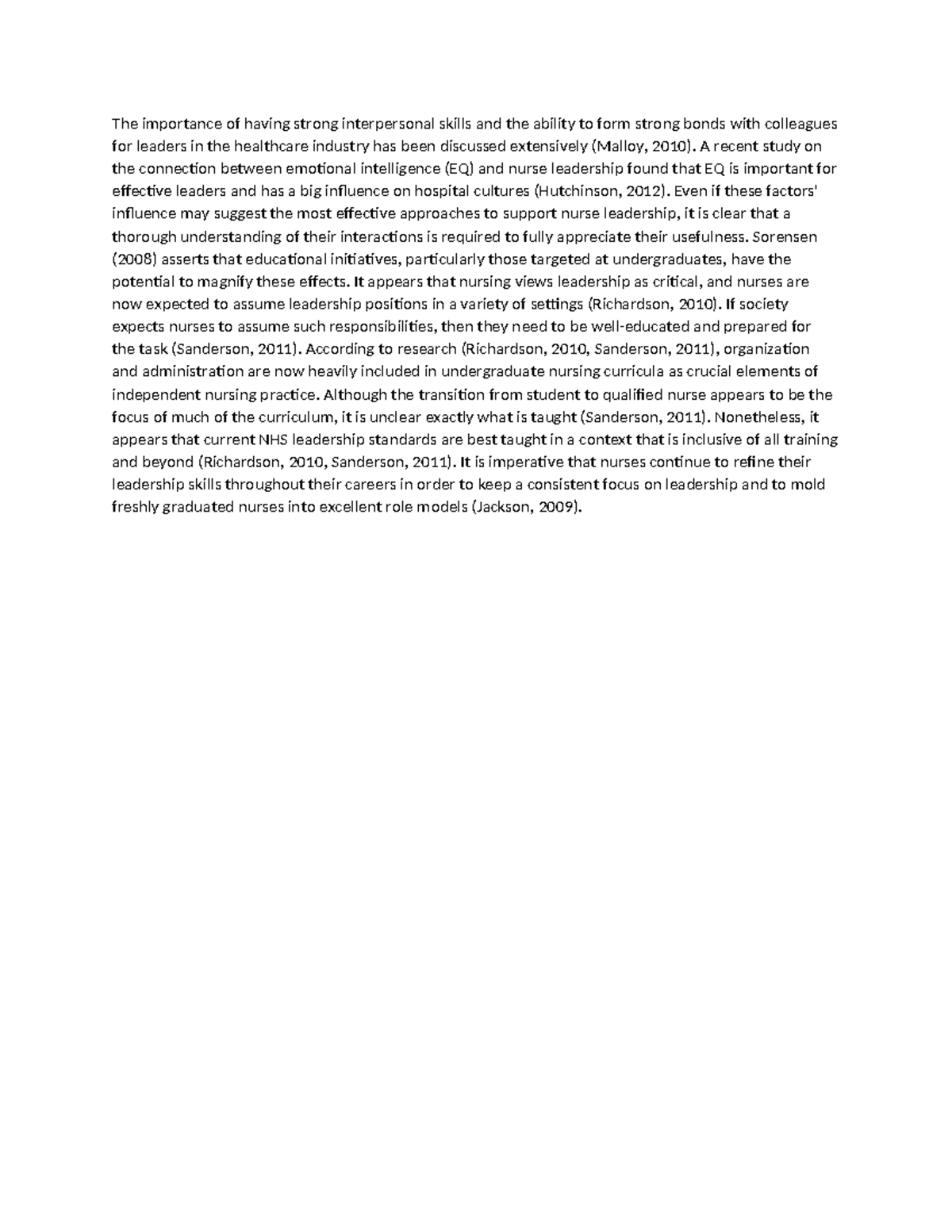 The importance of having strong interpersonal skills and the ability to form strong bonds with colleagues for leaders in the healthcare industry has been discussed extensively (Malloy, 2010). A recent study on the connection between emotional intelligence (EQ) and nurse leadership found that EQ is important for effective leaders and has a big influence on hospital cultures (Hutchinson, 2012). Even if these factors' influence may suggest the most effective approaches to support nurse leadership, it is clear that a thorough understanding of their interactions is required to fully appreciate their usefulness. Sorensen (2008) asserts that educational initiatives, particularly those targeted at undergraduates, have the potential to magnify these effects. It appears that nursing views leadership as critical, and nurses are now expected to assume leadership positions in a variety of settings (Richardson, 2010). If society expects nurses to assume such responsibilities, then they need to be well-educated and prepared for the task (Sanderson, 2011). According to research (Richardson, 2010, Sanderson, 2011), organization and administration are now heavily included in undergraduate nursing curricula as crucial elements of independent nursing practice. Although the transition from student to qualified nurse appears to be the focus of much of the curriculum, it is unclear exactly what is taught (Sanderson, 2011). Nonetheless, it appears that current NHS leadership standards are best taught in a context that is inclusive of all training and beyond (Richardson, 2010, Sanderson, 2011). It is imperative that nurses continue to refine their leadership skills throughout their careers in order to keep a consistent focus on leadership and to mold freshly graduated nurses into excellent role models (Jackson, 2009).